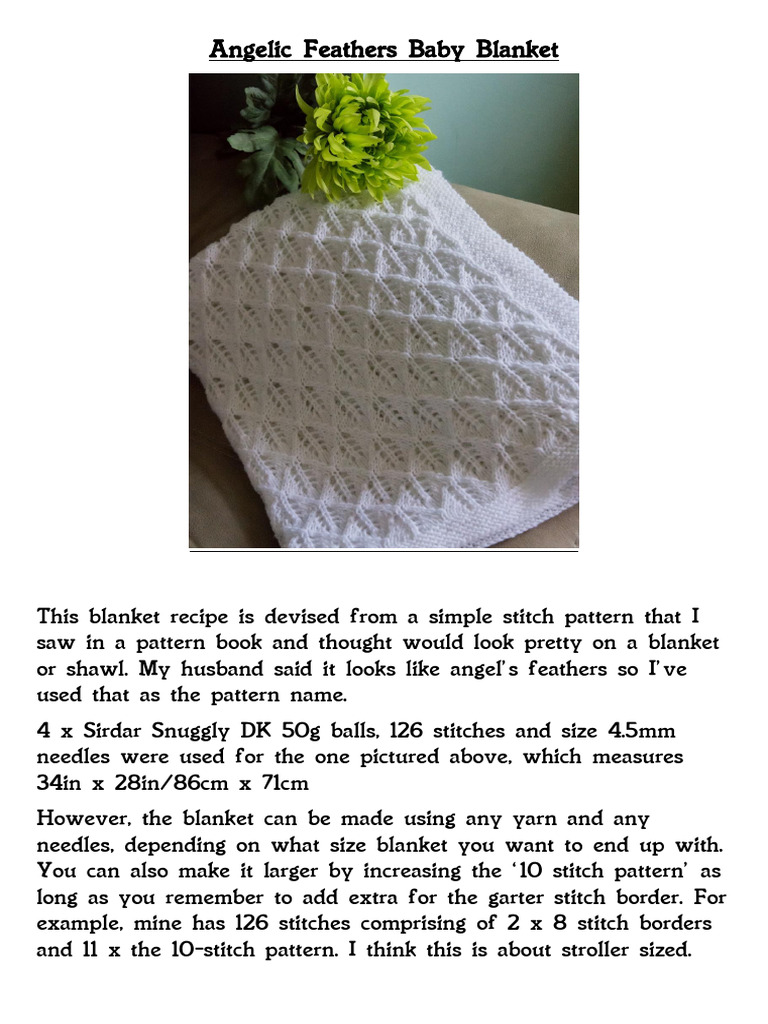 Angelic Feathers Baby Blanket

This blanket recipe is devised from a simple stitch pattern that I saw in a pattern book and thought would look pretty on a blanket or shawl. My husband said it looks like angel's feathers so I've used that as the pattern name.

4 x Sirdar Snuggly DK 50g balls, 126 stitches and size 4.5mm needles were used for the one pictured above, which measures 34in x 28in/86cm x 71cm

However, the blanket can be made using any yarn and any needles, depending on what size blanket you want to end up with. You can also make it larger by increasing the '10 stitch pattern' as long as you remember to add extra for the garter stitch border. For example, mine has 126 stitches comprising of 2 x 8 stitch borders and 11 x the 10-stitch pattern. I think this is about stroller sized.